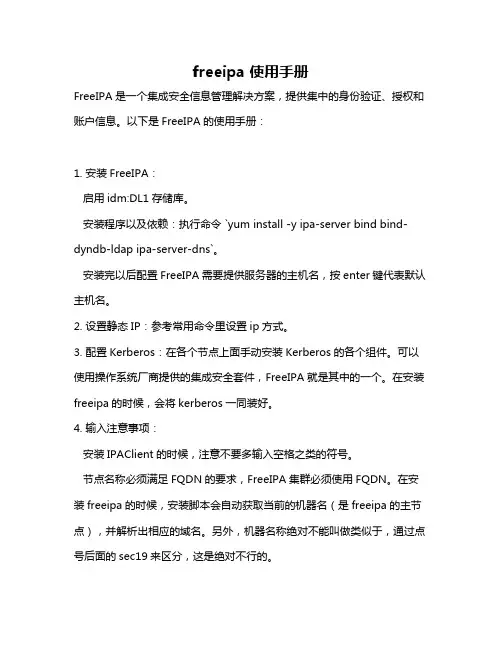 freeipa 使用手册

FreeIPA 是一个集成安全信息管理解决方案，提供集中的身份验证、授权和账户信息。以下是 FreeIPA 的使用手册：

1. 安装 FreeIPA：

启用 idm:DL1 存储库。

安装程序以及依赖：执行命令 `yum install -y ipa-server bind bind-dyndb-ldap ipa-server-dns`。

安装完以后配置 FreeIPA 需要提供服务器的主机名，按 enter 键代表默认主机名。

2. 设置静态 IP：参考常用命令里设置 ip 方式。

3. 配置 Kerberos：在各个节点上面手动安装 Kerberos 的各个组件。可以使用操作系统厂商提供的集成安全套件，FreeIPA 就是其中的一个。在安装 freeipa 的时候，会将 kerberos 一同装好。

4. 输入注意事项：

安装 IPAClient 的时候，注意不要多输入空格之类的符号。

节点名称必须满足 FQDN 的要求，FreeIPA 集群必须使用 FQDN。在安装 freeipa 的时候，安装脚本会自动获取当前的机器名（是 freeipa 的主节点），并解析出相应的域名。另外，机器名称绝对不能叫做类似于，通过点号后面的 sec19 来区分，这是绝对不行的。